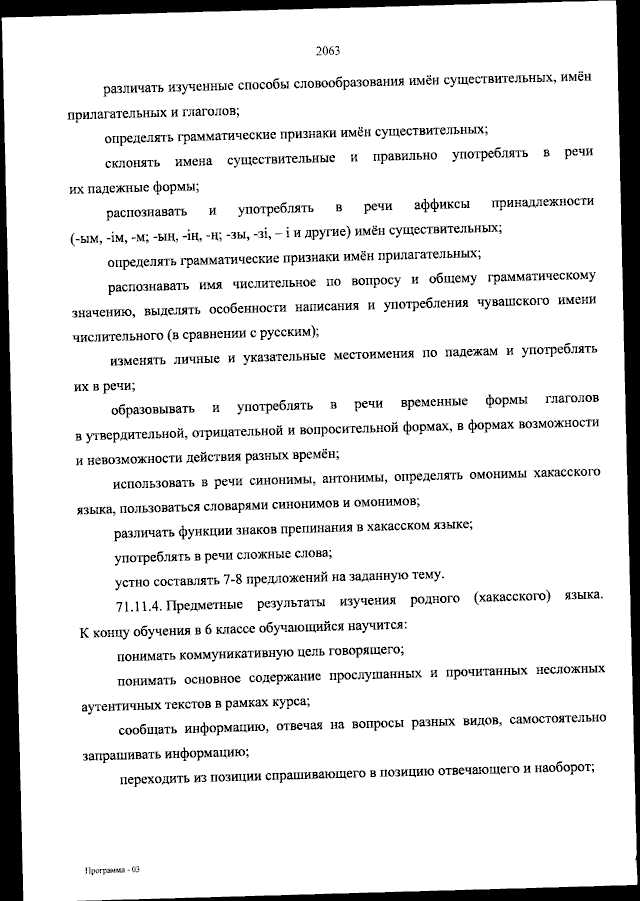 2063

различать изученные способы словообразования имён существительных, имён прилагательных и глаголов;

определять грамматические признаки имён существительных;

склонять имена существительные и правильно употреблять в речи их падежные формы;

распознавать и употреблять в речи аффиксы принадлежности (-ым, -ім, -м; -ың, -ің, -ң; -зы, -зі, – і и другие) имён существительных;

определять грамматические признаки имён прилагательных;

распознавать имя числительное по вопросу и общему грамматическому значению, выделять особенности написания и употребления чувашского имени числительного (в сравнении с русским);

изменять личные и указательные местоимения по падежам и употреблять их в речи;

образовывать и употреблять в речи временные формы глаголов в утвердительной, отрицательной и вопросительной формах, в формах возможности и невозможности действия разных времён;

использовать в речи синонимы, антонимы, определять омонимы хакасского языка, пользоваться словарями синонимов и омонимов;

различать функции знаков препинания в хакасском языке;

употреблять в речи сложные слова;

устно составлять 7-8 предложений на заданную тему.

71.11.4. Предметные результаты изучения родного (хакасского) языка. К концу обучения в 6 классе обучающийся научится:

понимать коммуникативную цель говорящего;

понимать основное содержание прослушанных и прочитанных несложных аутентичных текстов в рамках курса;

сообщать информацию, отвечая на вопросы разных видов, самостоятельно запрашивать информацию;

переходить из позиции спрашивающего в позицию отвечающего и наоборот;

Программа - 03